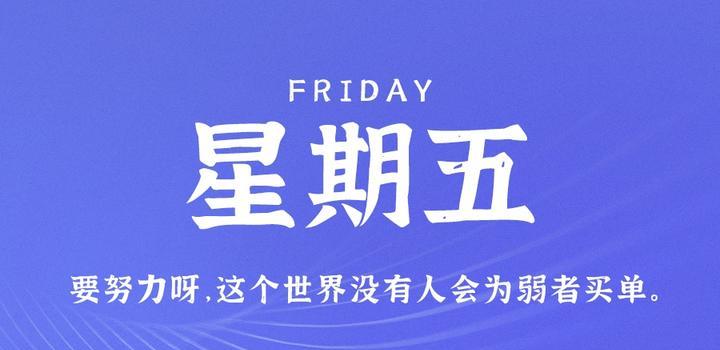 FRIDAY

星期五

要努力呀,这个世界没有人会为弱者买单。